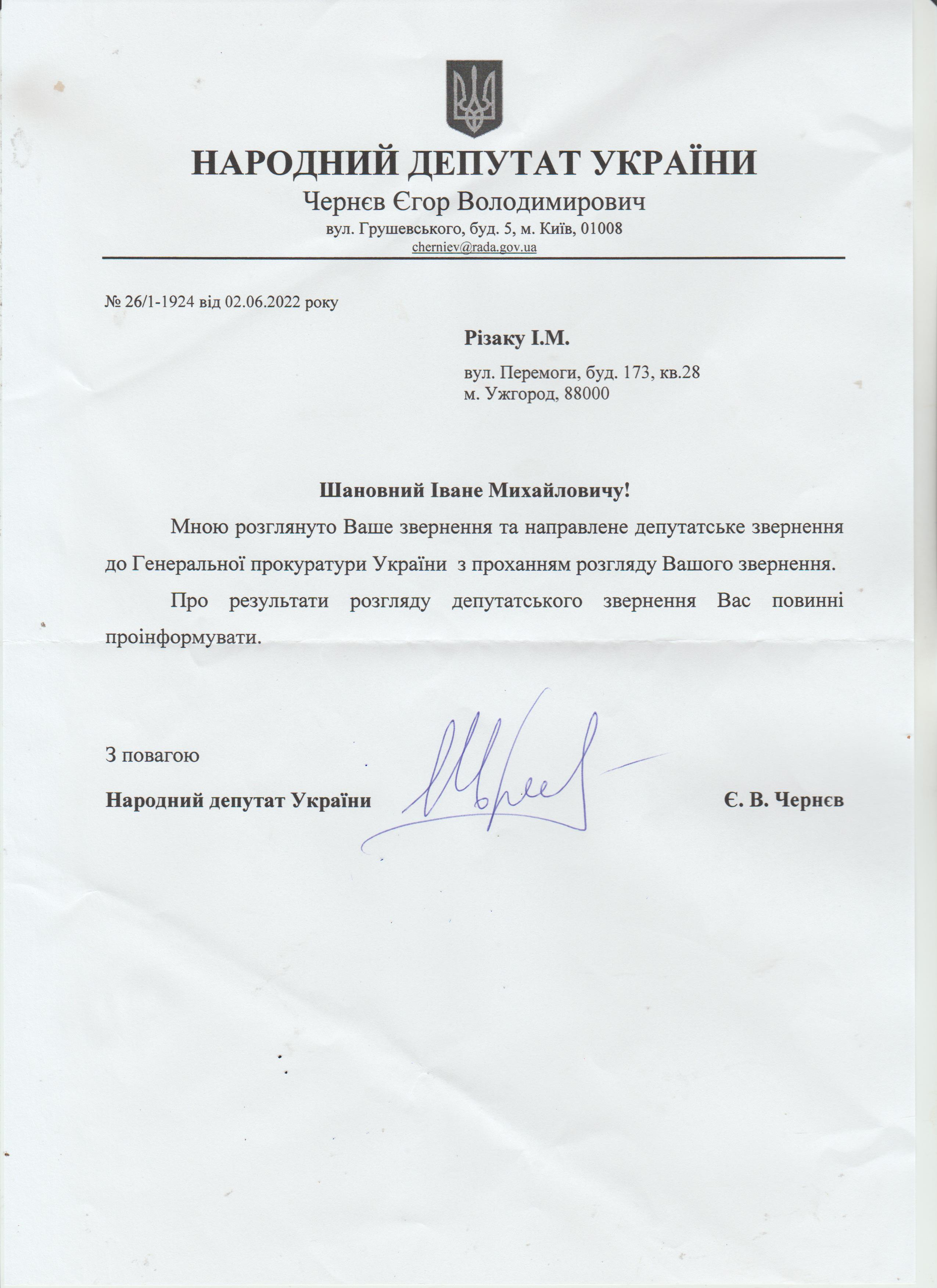 НАРОДНИЙ ДЕПУТАТ УКРАЇНИ
Чернєв Єгор Володимирович
вул. Грушевського, буд. 5, м. Київ, 01008
cherniev@rada.gov.ua

№ 26/1-1924 від 02.06.2022 року

Різаку І.М.

вул. Перемоги, буд. 173, кв.28
м. Ужгород, 88000

Шановний Іване Михайловичу!

Мною розглянуто Ваше звернення та направлене депутатське звернення до Генеральної прокуратури України з проханням розгляду Вашого звернення.

Про результати розгляду депутатського звернення Вас повинні проінформувати.

З повагою

Народний депутат України Є. В. Чернєв